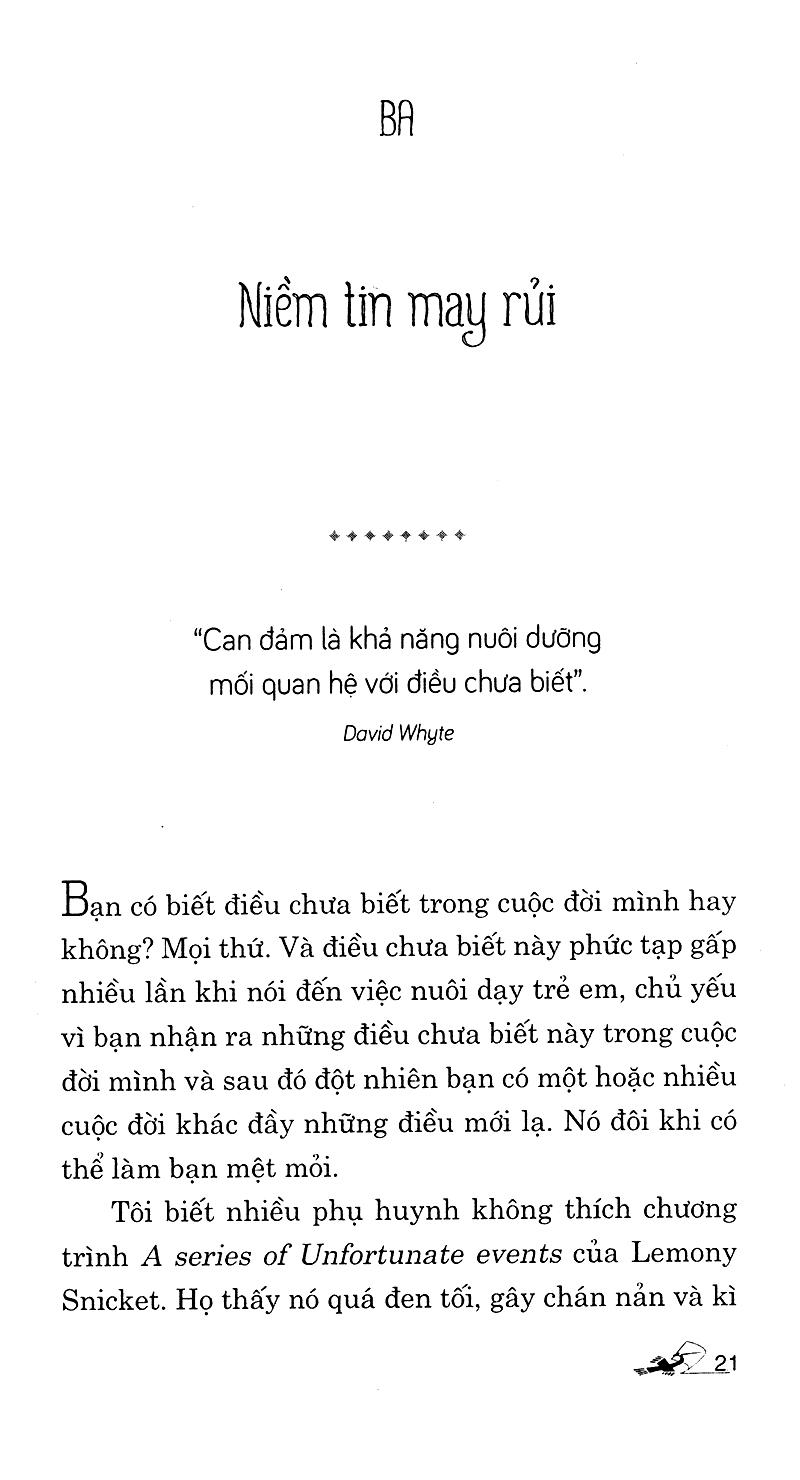 BA

Niềm tin may rủi

"Can đảm là khả năng nuôi dưỡng mối quan hệ với điều chưa biết".

David Whyte

Bạn có biết điều chưa biết trong cuộc đời mình hay không? Mọi thứ. Và điều chưa biết này phức tạp gấp nhiều lần khi nói đến việc nuôi dạy trẻ em, chủ yếu vì bạn nhận ra những điều chưa biết này trong cuộc đời mình và sau đó đột nhiên bạn có một hoặc nhiều cuộc đời khác đầy những điều mới lạ. Nó đôi khi có thể làm bạn mệt mỏi.

Tôi biết nhiều phụ huynh không thích chương trình A series of Unfortunate events của Lemony Snicket. Họ thấy nó quá đen tối, gây chán nản và kì

21